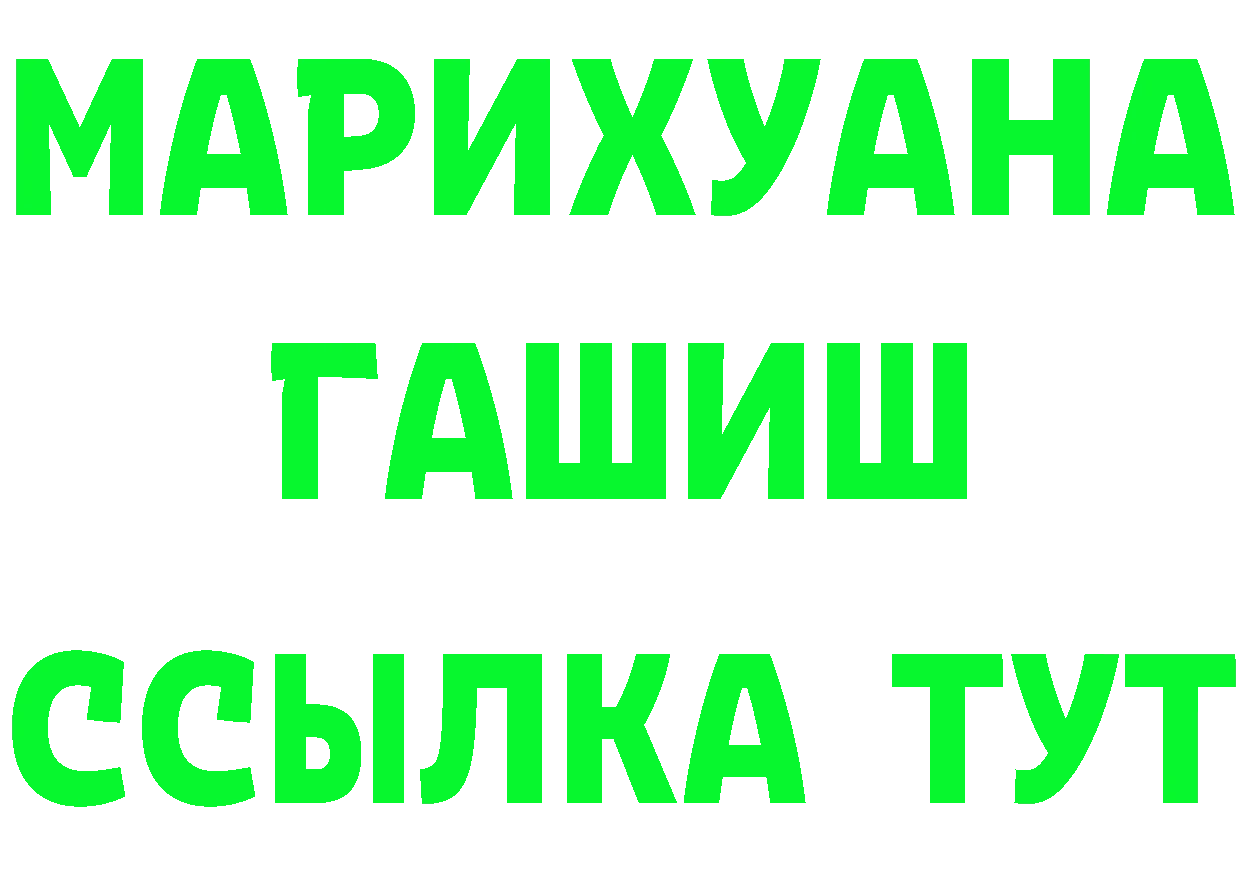 МАРИХУАНА
ГАШИШ
ССЫЛКА ТУТ